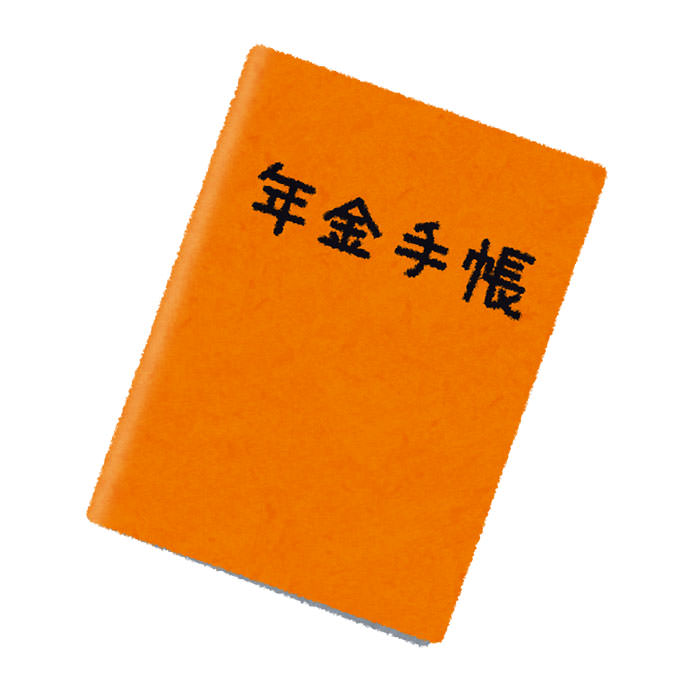 年金手帳